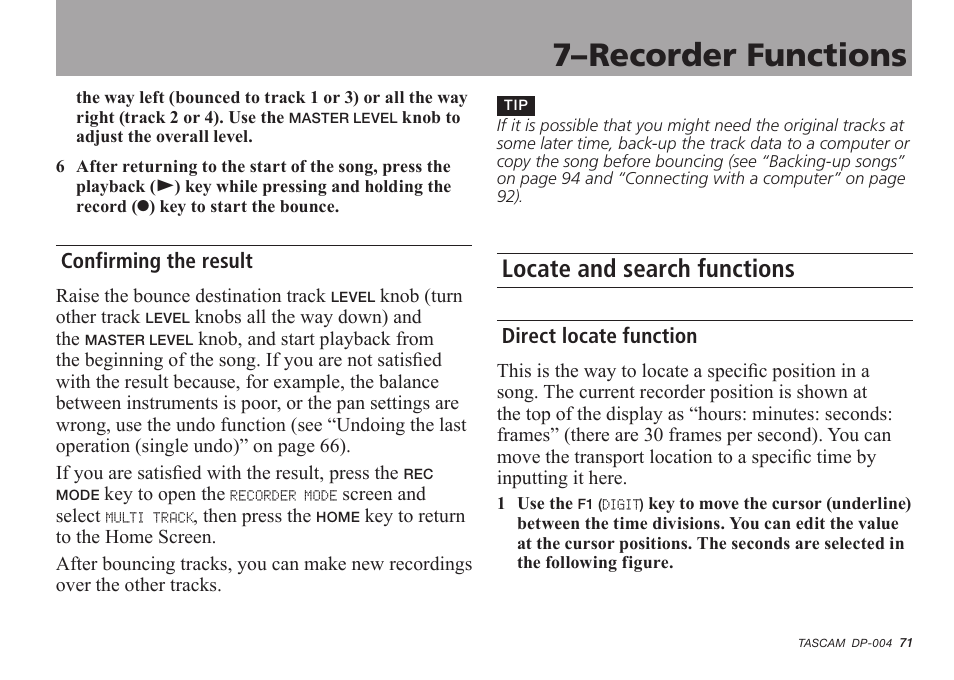 7–Recorder Functions

the way left (bounced to track 1 or 3) or all the way right (track 2 or 4). Use the MASTER LEVEL knob to adjust the overall level.

6 After returning to the start of the song, press the playback (►) key while pressing and holding the record (●) key to start the bounce.

Confirming the result

Raise the bounce destination track LEVEL knob (turn other track LEVEL knobs all the way down) and the MASTER LEVEL knob, and start playback from the beginning of the song. If you are not satisfied with the result because, for example, the balance between instruments is poor, or the pan settings are wrong, use the undo function (see “Undoing the last operation (single undo)” on page 66).

If you are satisfied with the result, press the REC MODE key to open the RECORDER MODE screen and select MULTI TRACK, then press the HOME key to return to the Home Screen.

After bouncing tracks, you can make new recordings over the other tracks.

TIP

If it is possible that you might need the original tracks at some later time, back-up the track data to a computer or copy the song before bouncing (see “Backing-up songs” on page 94 and “Connecting with a computer” on page 92).

Locate and search functions

Direct locate function

This is the way to locate a specific position in a song. The current recorder position is shown at the top of the display as “hours: minutes: seconds: frames” (there are 30 frames per second). You can move the transport location to a specific time by inputting it here.

1 Use the F1 (DIGIT) key to move the cursor (underline) between the time divisions. You can edit the value at the cursor positions. The seconds are selected in the following figure.

TASCAM DP-004 71